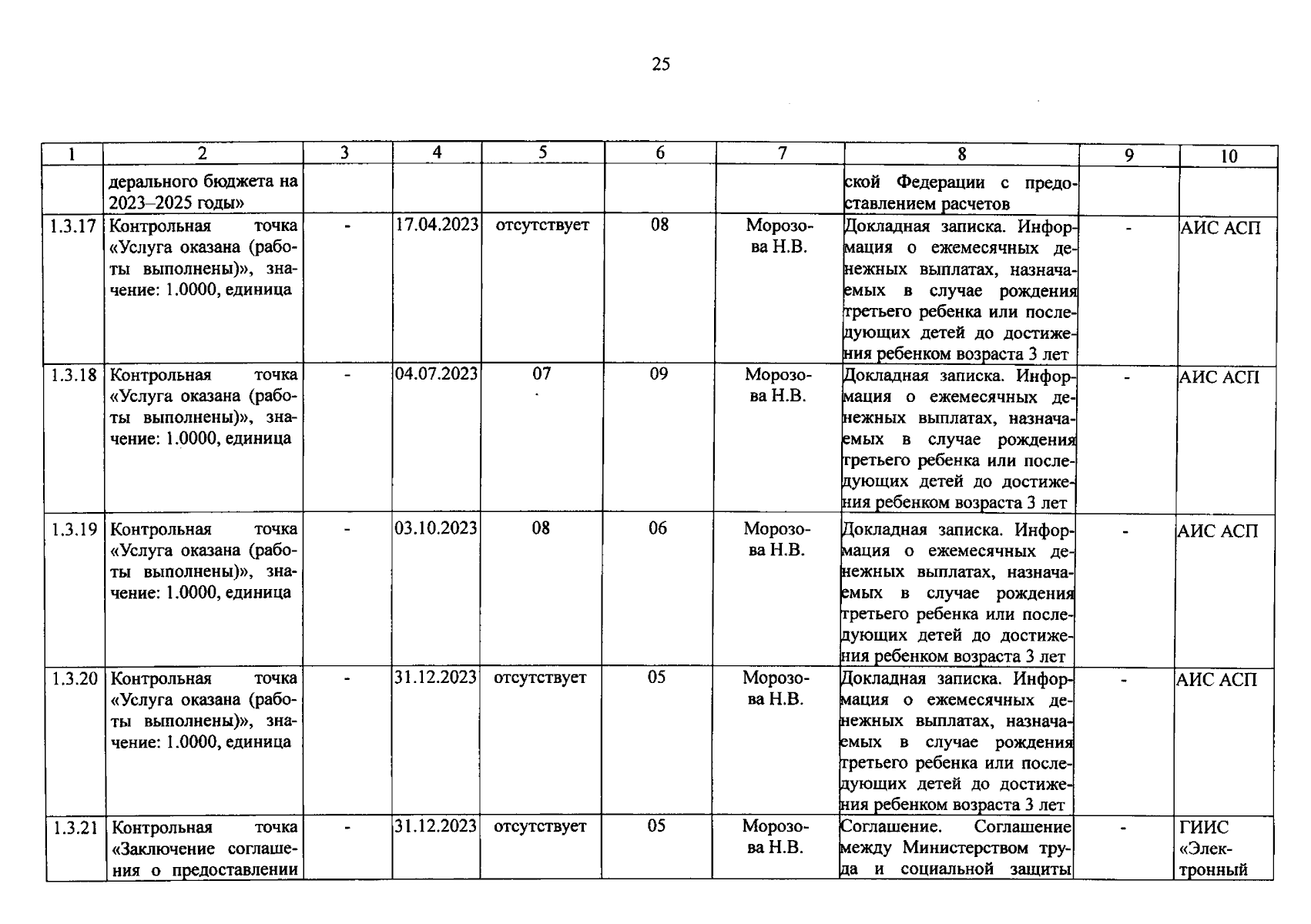 25

| 1 | 2 | 3 | 4 | 5 | 6 | 7 | 8 | 9 | 10 |
|---|---|---|---|---|---|---|---|---|---|
| | дерального бюджета на 2023–2025 годы» | | | | | | ской Федерации с предоставлением расчетов | | |
| 1.3.17 | Контрольная точка «Услуга оказана (работы выполнены)», значение: 1.0000, единица | - | 17.04.2023 | отсутствует | 08 | Морозова Н.В. | Докладная записка. Информация о ежемесячных денежных выплатах, назначаемых в случае рождения третьего ребенка или последующих детей до достижения ребенком возраста 3 лет | - | АИС АСП |
| 1.3.18 | Контрольная точка «Услуга оказана (работы выполнены)», значение: 1.0000, единица | - | 04.07.2023 | 07 | 09 | Морозова Н.В. | Докладная записка. Информация о ежемесячных денежных выплатах, назначаемых в случае рождения третьего ребенка или последующих детей до достижения ребенком возраста 3 лет | - | АИС АСП |
| 1.3.19 | Контрольная точка «Услуга оказана (работы выполнены)», значение: 1.0000, единица | - | 03.10.2023 | 08 | 06 | Морозова Н.В. | Докладная записка. Информация о ежемесячных денежных выплатах, назначаемых в случае рождения третьего ребенка или последующих детей до достижения ребенком возраста 3 лет | - | АИС АСП |
| 1.3.20 | Контрольная точка «Услуга оказана (работы выполнены)», значение: 1.0000, единица | - | 31.12.2023 | отсутствует | 05 | Морозова Н.В. | Докладная записка. Информация о ежемесячных денежных выплатах, назначаемых в случае рождения третьего ребенка или последующих детей до достижения ребенком возраста 3 лет | - | АИС АСП |
| 1.3.21 | Контрольная точка «Заключение соглашения о предоставлении | - | 31.12.2023 | отсутствует | 05 | Морозова Н.В. | Соглашение. Соглашение между Министерством труда и социальной защиты | - | ГИИС «Электронный |